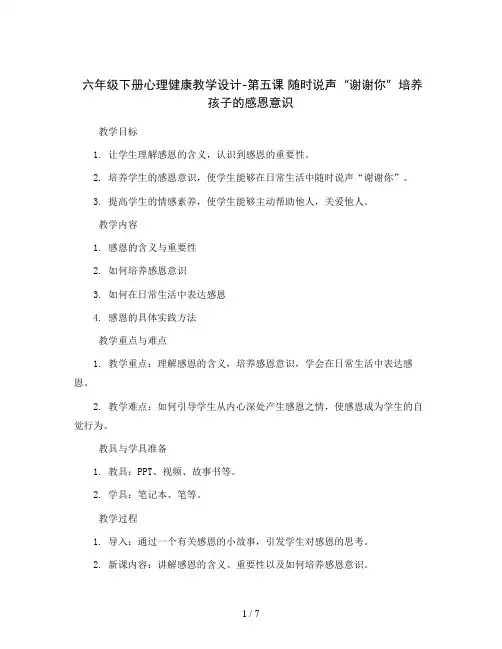 六年级下册心理健康教学设计-第五课 随时说声“谢谢你”培养孩子的感恩意识

教学目标

1. 让学生理解感恩的含义，认识到感恩的重要性。

2. 培养学生的感恩意识，使学生能够在日常生活中随时说声“谢谢你”。

3. 提高学生的情感素养，使学生能够主动帮助他人，关爱他人。

教学内容

1. 感恩的含义与重要性

2. 如何培养感恩意识

3. 如何在日常生活中表达感恩

4. 感恩的具体实践方法

教学重点与难点

1. 教学重点：理解感恩的含义，培养感恩意识，学会在日常生活中表达感恩。

2. 教学难点：如何引导学生从内心深处产生感恩之情，使感恩成为学生的自觉行为。

教具与学具准备

1. 教具：PPT、视频、故事书等。

2. 学具：笔记本、笔等。

教学过程

1. 导入：通过一个有关感恩的小故事，引发学生对感恩的思考。

2. 新课内容：讲解感恩的含义、重要性以及如何培养感恩意识。

1 / 7